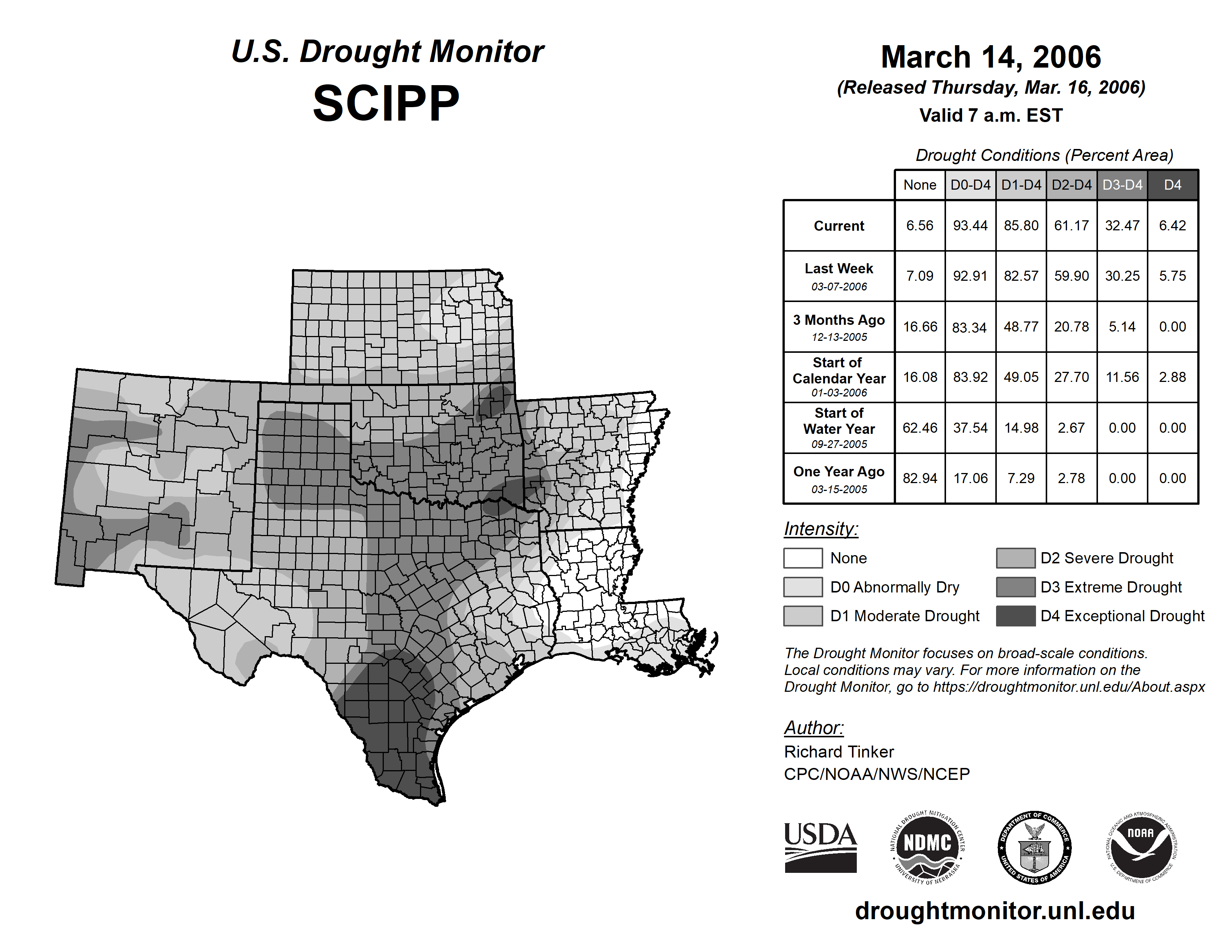 U.S. Drought Monitor
SCIPP

March 14, 2006
(Released Thursday, Mar. 16, 2006)
Valid 7 a.m. EST

Drought Conditions (Percent Area)

| | None | D0-D4 | D1-D4 | D2-D4 | D3-D4 | D4 |
|---|---|---|---|---|---|---|
| Current | 6.56 | 93.44 | 85.80 | 61.17 | 32.47 | 6.42 |
| Last Week 03-07-2006 | 7.09 | 92.91 | 82.57 | 59.90 | 30.25 | 5.75 |
| 3 Months Ago 12-13-2005 | 16.66 | 83.34 | 48.77 | 20.78 | 5.14 | 0.00 |
| Start of Calendar Year 01-03-2006 | 16.08 | 83.92 | 49.05 | 27.70 | 11.56 | 2.88 |
| Start of Water Year 09-27-2005 | 62.46 | 37.54 | 14.98 | 2.67 | 0.00 | 0.00 |
| One Year Ago 03-15-2005 | 82.94 | 17.06 | 7.29 | 2.78 | 0.00 | 0.00 |

Intensity:
None
D0 Abnormally Dry
D1 Moderate Drought
D2 Severe Drought
D3 Extreme Drought
D4 Exceptional Drought

The Drought Monitor focuses on broad-scale conditions. Local conditions may vary. For more information on the Drought Monitor, go to https://droughtmonitor.unl.edu/About.aspx

Author:
Richard Tinker
CPC/NOAA/NWS/NCEP

USDA
NATIONAL DROUGHT MITIGATION CENTER NDMC UNIVERSITY OF NEBRASKA
DEPARTMENT OF COMMERCE UNITED STATES OF AMERICA
NATIONAL OCEANIC AND ATMOSPHERIC ADMINISTRATION NOAA U.S. DEPARTMENT OF COMMERCE

droughtmonitor.unl.edu